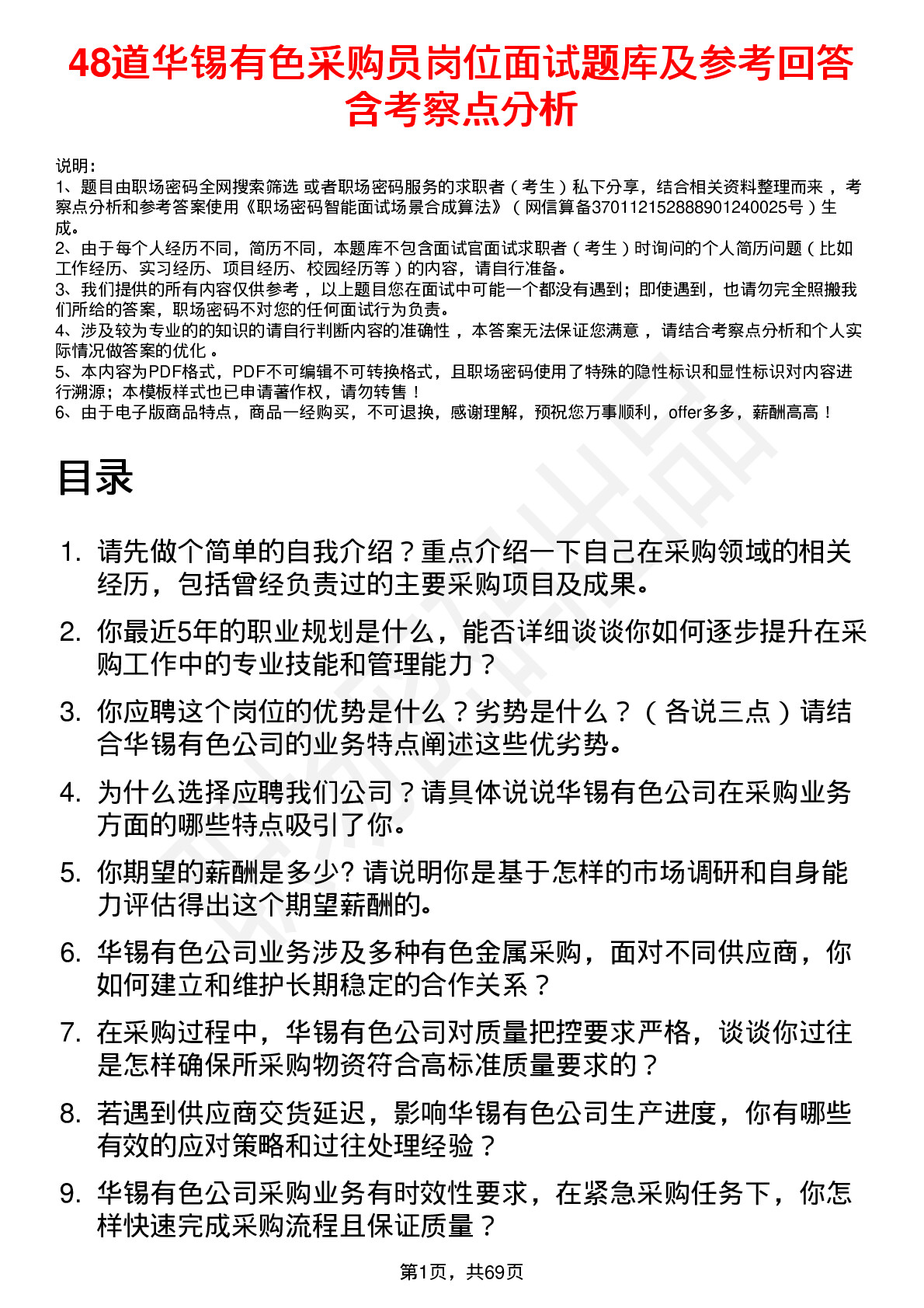 48道华锡有色采购员岗位面试题库及参考回答含考察点分析

说明：
1、题目由职场密码全网搜索筛选 或者职场密码服务的求职者（考生）私下分享，结合相关资料整理而来，考察点分析和参考答案使用《职场密码智能面试场景合成算法》（网信算备370112152888901240025号）生成。
2、由于每个人经历不同，简历不同，本题库不包含面试官面试求职者（考生）时询问的个人简历问题（比如工作经历、实习经历、项目经历、校园经历等）的内容，请自行准备。
3、我们提供的所有内容仅供参考，以上题目您在面试中可能一个都没有遇到；即使遇到，也请勿完全照搬我们所给的答案，职场密码不对您的任何面试行为负责。
4、涉及较为专业的的知识的请自行判断内容的准确性，本答案无法保证您满意，请结合考察点分析和个人实际情况做答案的优化。
5、本内容为PDF格式，PDF不可编辑不可转换格式，且职场密码使用了特殊的隐性标识和显性标识对内容进行溯源；本模板样式也已申请著作权，请勿转售！
6、由于电子版商品特点，商品一经购买，不可退换，感谢理解，预祝您万事顺利，offer多多，薪酬高高！

目录

1. 请先做个简单的自我介绍？重点介绍一下自己在采购领域的相关经历，包括曾经负责过的主要采购项目及成果。
2. 你最近5年的职业规划是什么，能否详细谈谈你如何逐步提升在采购工作中的专业技能和管理能力？
3. 你应聘这个岗位的优势是什么？劣势是什么？（各说三点）请结合华锡有色公司的业务特点阐述这些优劣势。
4. 为什么选择应聘我们公司？请具体说说华锡有色公司在采购业务方面的哪些特点吸引了你。
5. 你期望的薪酬是多少? 请说明你是基于怎样的市场调研和自身能力评估得出这个期望薪酬的。
6. 华锡有色公司业务涉及多种有色金属采购，面对不同供应商，你如何建立和维护长期稳定的合作关系？
7. 在采购过程中，华锡有色公司对质量把控要求严格，谈谈你过往是怎样确保所采购物资符合高标准质量要求的？
8. 若遇到供应商交货延迟，影响华锡有色公司生产进度，你有哪些有效的应对策略和过往处理经验？
9. 华锡有色公司采购业务有时效性要求，在紧急采购任务下，你怎样快速完成采购流程且保证质量？

第1页，共69页